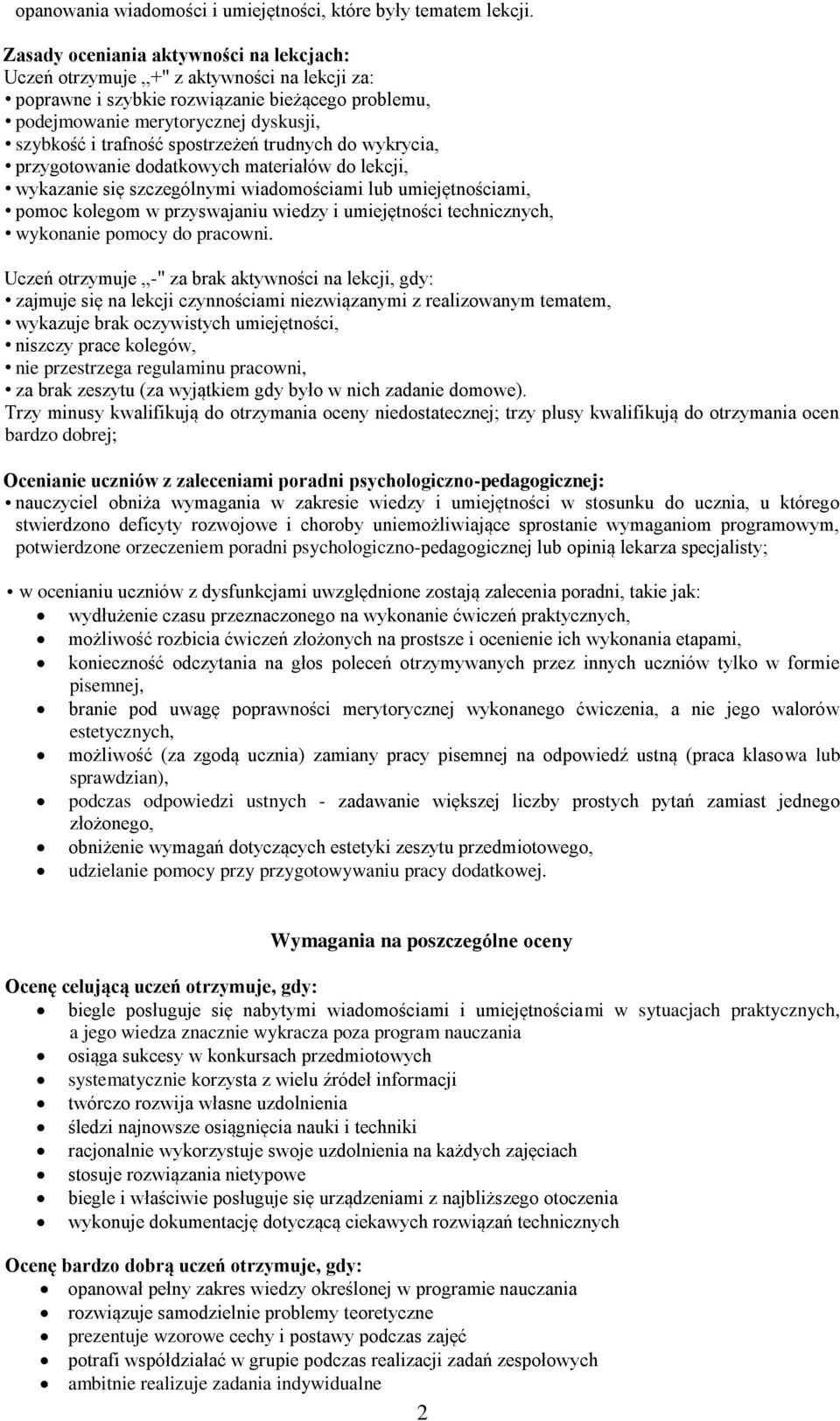 opanowania wiadomości i umiejętności, które były tematem lekcji.

Zasady oceniania aktywności na lekcjach:
Uczeń otrzymuje ,,+" z aktywności na lekcji za:
• poprawne i szybkie rozwiązanie bieżącego problemu,
• podejmowanie merytorycznej dyskusji,
• szybkość i trafność spostrzeżeń trudnych do wykrycia,
• przygotowanie dodatkowych materiałów do lekcji,
• wykazanie się szczególnymi wiadomościami lub umiejętnościami,
• pomoc kolegom w przyswajaniu wiedzy i umiejętności technicznych,
• wykonanie pomocy do pracowni.

Uczeń otrzymuje ,,-" za brak aktywności na lekcji, gdy:
• zajmuje się na lekcji czynnościami niezwiązanymi z realizowanym tematem,
• wykazuje brak oczywistych umiejętności,
• niszczy prace kolegów,
• nie przestrzega regulaminu pracowni,
• za brak zeszytu (za wyjątkiem gdy było w nich zadanie domowe).
Trzy minusy kwalifikują do otrzymania oceny niedostatecznej; trzy plusy kwalifikują do otrzymania ocen bardzo dobrej;

Ocenianie uczniów z zaleceniami poradni psychologiczno-pedagogicznej:
• nauczyciel obniża wymagania w zakresie wiedzy i umiejętności w stosunku do ucznia, u którego stwierdzono deficyty rozwojowe i choroby uniemożliwiające sprostanie wymaganiom programowym, potwierdzone orzeczeniem poradni psychologiczno-pedagogicznej lub opinią lekarza specjalisty;

• w ocenianiu uczniów z dysfunkcjami uwzględnione zostają zalecenia poradni, takie jak:
• wydłużenie czasu przeznaczonego na wykonanie ćwiczeń praktycznych,
• możliwość rozbicia ćwiczeń złożonych na prostsze i ocenienie ich wykonania etapami,
• konieczność odczytania na głos poleceń otrzymywanych przez innych uczniów tylko w formie pisemnej,
• branie pod uwagę poprawności merytorycznej wykonanego ćwiczenia, a nie jego walorów estetycznych,
• możliwość (za zgodą ucznia) zamiany pracy pisemnej na odpowiedź ustną (praca klasowa lub sprawdzian),
• podczas odpowiedzi ustnych - zadawanie większej liczby prostych pytań zamiast jednego złożonego,
• obniżenie wymagań dotyczących estetyki zeszytu przedmiotowego,
• udzielanie pomocy przy przygotowywaniu pracy dodatkowej.

Wymagania na poszczególne oceny

Ocenę celującą uczeń otrzymuje, gdy:
• biegle posługuje się nabytymi wiadomościami i umiejętnościami w sytuacjach praktycznych, a jego wiedza znacznie wykracza poza program nauczania
• osiąga sukcesy w konkursach przedmiotowych
• systematycznie korzysta z wielu źródeł informacji
• twórczo rozwija własne uzdolnienia
• śledzi najnowsze osiągnięcia nauki i techniki
• racjonalnie wykorzystuje swoje uzdolnienia na każdych zajęciach
• stosuje rozwiązania nietypowe
• biegle i właściwie posługuje się urządzeniami z najbliższego otoczenia
• wykonuje dokumentację dotyczącą ciekawych rozwiązań technicznych

Ocenę bardzo dobrą uczeń otrzymuje, gdy:
• opanował pełny zakres wiedzy określonej w programie nauczania
• rozwiązuje samodzielnie problemy teoretyczne
• prezentuje wzorowe cechy i postawy podczas zajęć
• potrafi współdziałać w grupie podczas realizacji zadań zespołowych
• ambitnie realizuje zadania indywidualne

2